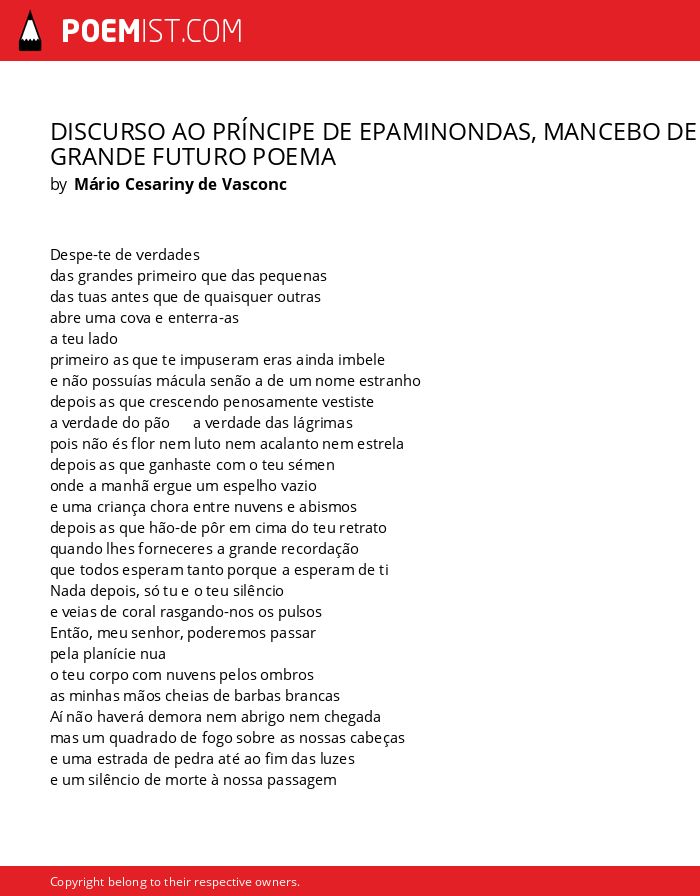 POEMIST.COM

DISCURSO AO PRÍNCIPE DE EPAMINONDAS, MANCEBO DE GRANDE FUTURO POEMA
by Mário Cesariny de Vasconc

Despe-te de verdades
das grandes primeiro que das pequenas
das tuas antes que de quaisquer outras
abre uma cova e enterra-as
a teu lado
primeiro as que te impuseram eras ainda imbele
e não possuías mácula senão a de um nome estranho
depois as que crescendo penosamente vestiste
a verdade do pão a verdade das lágrimas
pois não és flor nem luto nem acalanto nem estrela
depois as que ganhaste com o teu sémen
onde a manhã ergue um espelho vazio
e uma criança chora entre nuvens e abismos
depois as que hão-de pôr em cima do teu retrato
quando lhes forneceres a grande recordação
que todos esperam tanto porque a esperam de ti
Nada depois, só tu e o teu silêncio
e veias de coral rasgando-nos os pulsos
Então, meu senhor, poderemos passar
pela planície nua
o teu corpo com nuvens pelos ombros
as minhas mãos cheias de barbas brancas
Aí não haverá demora nem abrigo nem chegada
mas um quadrado de fogo sobre as nossas cabeças
e uma estrada de pedra até ao fim das luzes
e um silêncio de morte à nossa passagem

Copyright belong to their respective owners.